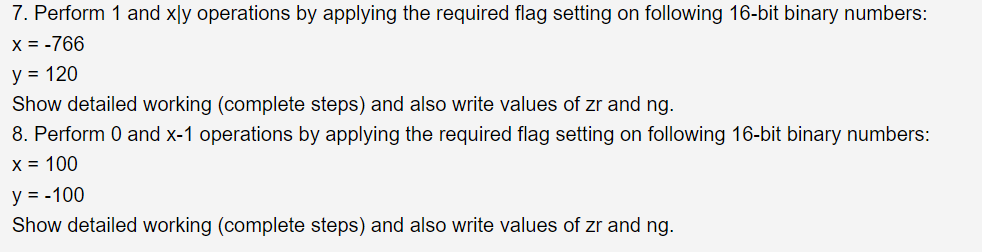 7. Perform 1 and x|y operations by applying the required flag setting on following 16-bit binary numbers:
x = -766
y = 120
Show detailed working (complete steps) and also write values of zr and ng.
8. Perform 0 and x-1 operations by applying the required flag setting on following 16-bit binary numbers:
x = 100
y = -100
Show detailed working (complete steps) and also write values of zr and ng.